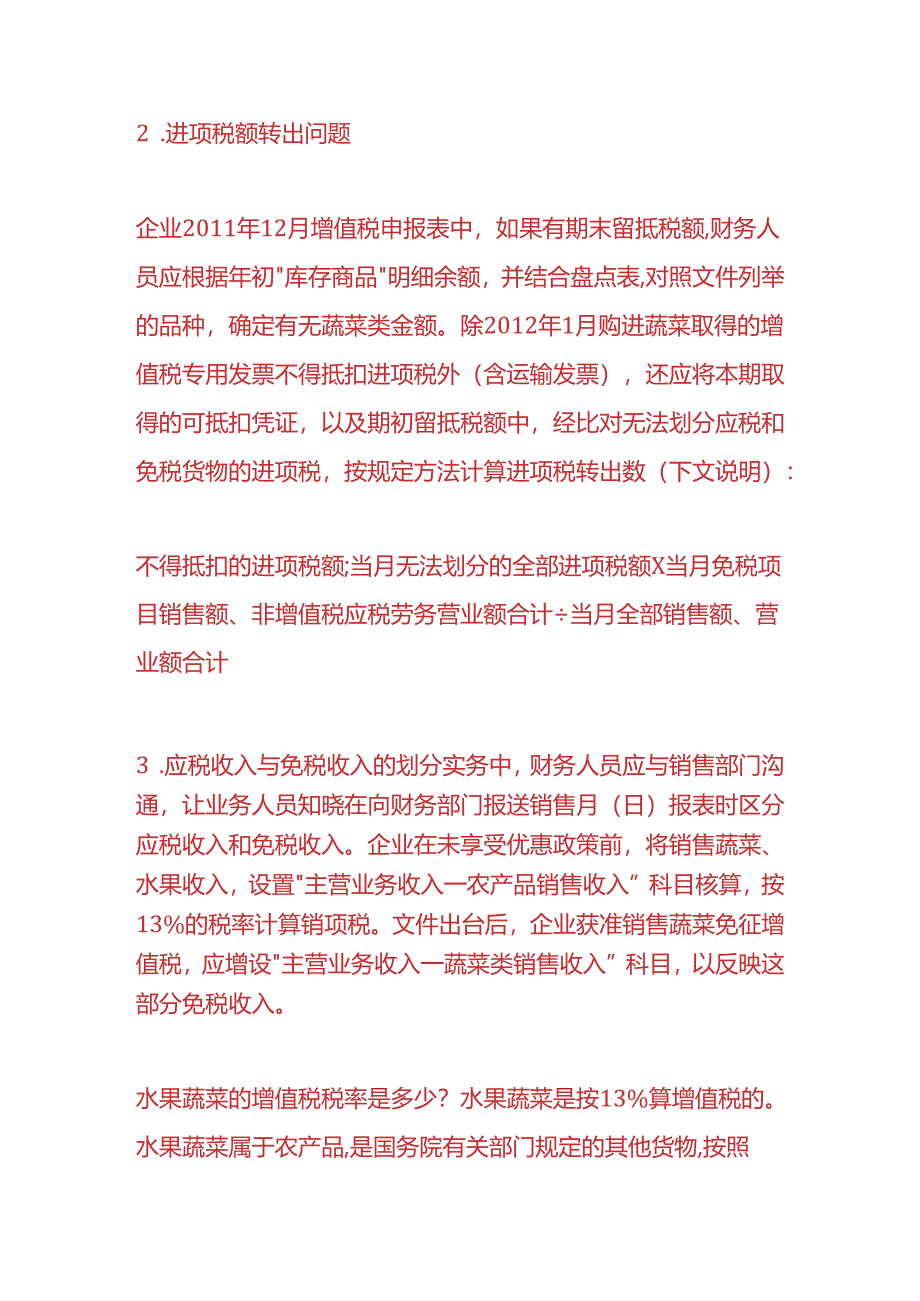 2 .进项税额转出问题

企业2011年12月增值税申报表中，如果有期末留抵税额,财务人员应根据年初"库存商品"明细余额，并结合盘点表,对照文件列举的品种，确定有无蔬菜类金额。除2012年1月购进蔬菜取得的增值税专用发票不得抵扣进项税外（含运输发票），还应将本期取得的可抵扣凭证，以及期初留抵税额中，经比对无法划分应税和免税货物的进项税，按规定方法计算进项税转出数（下文说明）:

不得抵扣的进项税额;当月无法划分的全部进项税额X当月免税项目销售额、非增值税应税劳务营业额合计÷当月全部销售额、营业额合计

3 .应税收入与免税收入的划分实务中，财务人员应与销售部门沟通，让业务人员知晓在向财务部门报送销售月（日）报表时区分应税收入和免税收入。企业在未享受优惠政策前，将销售蔬菜、水果收入，设置"主营业务收入一农产品销售收入”科目核算，按13%的税率计算销项税。文件出台后，企业获准销售蔬菜免征增值税，应增设"主营业务收入一蔬菜类销售收入”科目，以反映这部分免税收入。

水果蔬菜的增值税税率是多少？水果蔬菜是按13%算增值税的。水果蔬菜属于农产品,是国务院有关部门规定的其他货物,按照